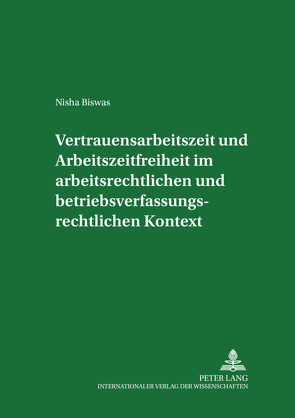 Nisha Biswas

Vertrauensarbeitszeit und Arbeitszeitfreiheit im arbeitsrechtlichen und betriebsverfassungsrechtlichen Kontext

PETER LANG
INTERNATIONALER VERLAG DER WISSENSCHAFTEN